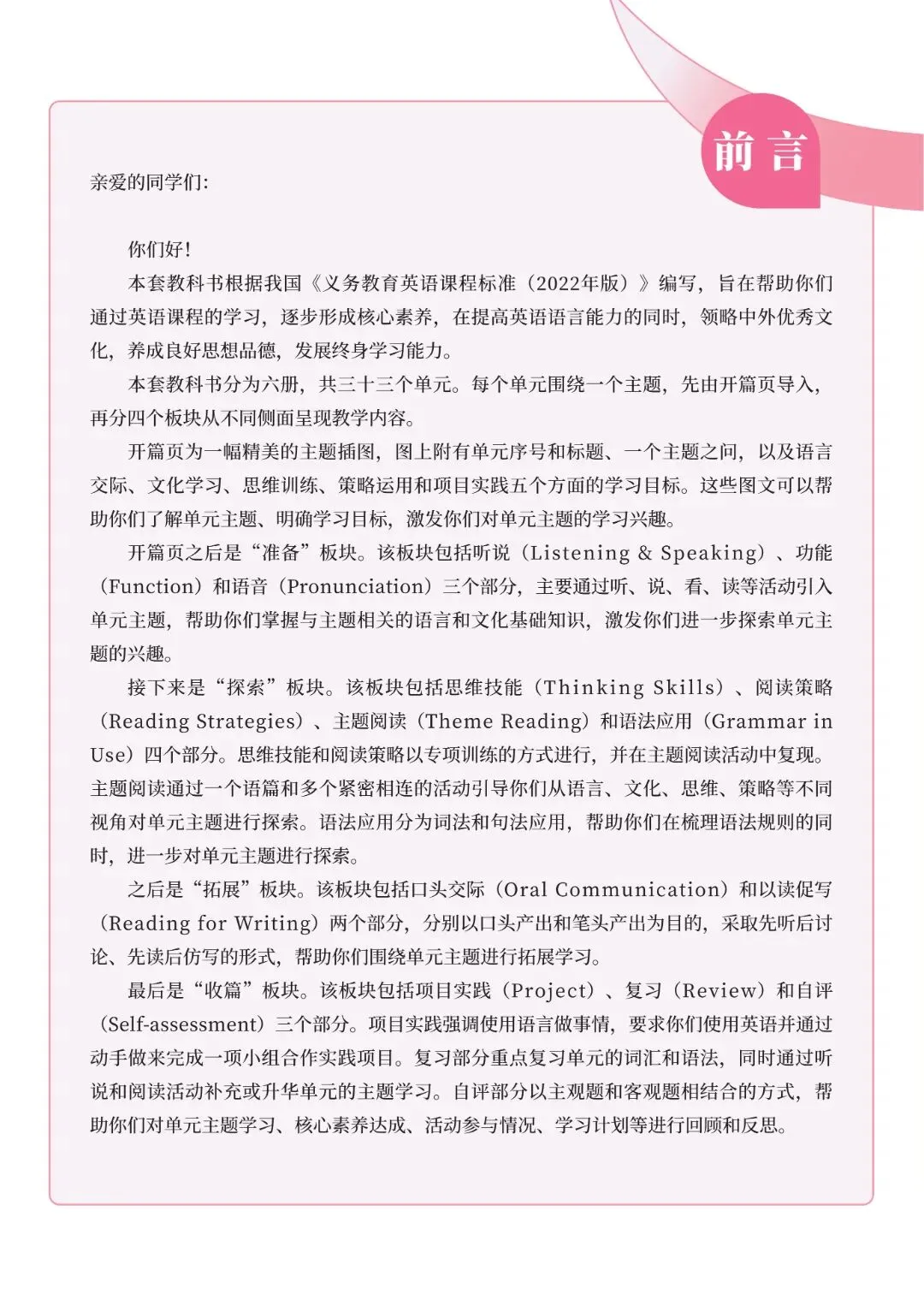 前言

亲爱的同学们:

你们好!

本套教科书根据我国《义务教育英语课程标准（2022年版）》编写，旨在帮助你们通过英语课程的学习，逐步形成核心素养，在提高英语语言能力的同时，领略中外优秀文化，养成良好思想品德，发展终身学习能力。

本套教科书分为六册，共三十三个单元。每个单元围绕一个主题，先由开篇页导入，再分四个板块从不同侧面呈现教学内容。

开篇页为一幅精美的主题插图，图上附有单元序号和标题、一个主题之问，以及语言交际、文化学习、思维训练、策略运用和项目实践五个方面的学习目标。这些图文可以帮助你们了解单元主题、明确学习目标，激发你们对单元主题的学习兴趣。

开篇页之后是“准备”板块。该板块包括听说（Listening & Speaking）、功能（Function）和语音（Pronunciation）三个部分，主要通过听、说、看、读等活动引入单元主题，帮助你们掌握与主题相关的语言和文化基础知识，激发你们进一步探索单元主题的兴趣。

接下来是“探索”板块。该板块包括思维技能（Thinking Skills）、阅读策略（Reading Strategies）、主题阅读（Theme Reading）和语法应用（Grammar in Use）四个部分。思维技能和阅读策略以专项训练的方式进行，并在主题阅读活动中复现。主题阅读通过一个语篇和多个紧密相连的活动引导你们从语言、文化、思维、策略等不同视角对单元主题进行探索。语法应用分为词法和句法应用，帮助你们在梳理语法规则的同时，进一步对单元主题进行探索。

之后是“拓展”板块。该板块包括口头交际（Oral Communication）和以读促写（Reading for Writing）两个部分，分别以口头产出和笔头产出为目的，采取先听后讨论、先读后仿写的形式，帮助你们围绕单元主题进行拓展学习。

最后是“收篇”板块。该板块包括项目实践（Project）、复习（Review）和自评（Self-assessment）三个部分。项目实践强调使用语言做事情，要求你们使用英语并通过动手做来完成一项小组合作实践项目。复习部分重点复习单元的词汇和语法，同时通过听说和阅读活动补充或升华单元的主题学习。自评部分以主观题和客观题相结合的方式，帮助你们对单元主题学习、核心素养达成、活动参与情况、学习计划等进行回顾和反思。